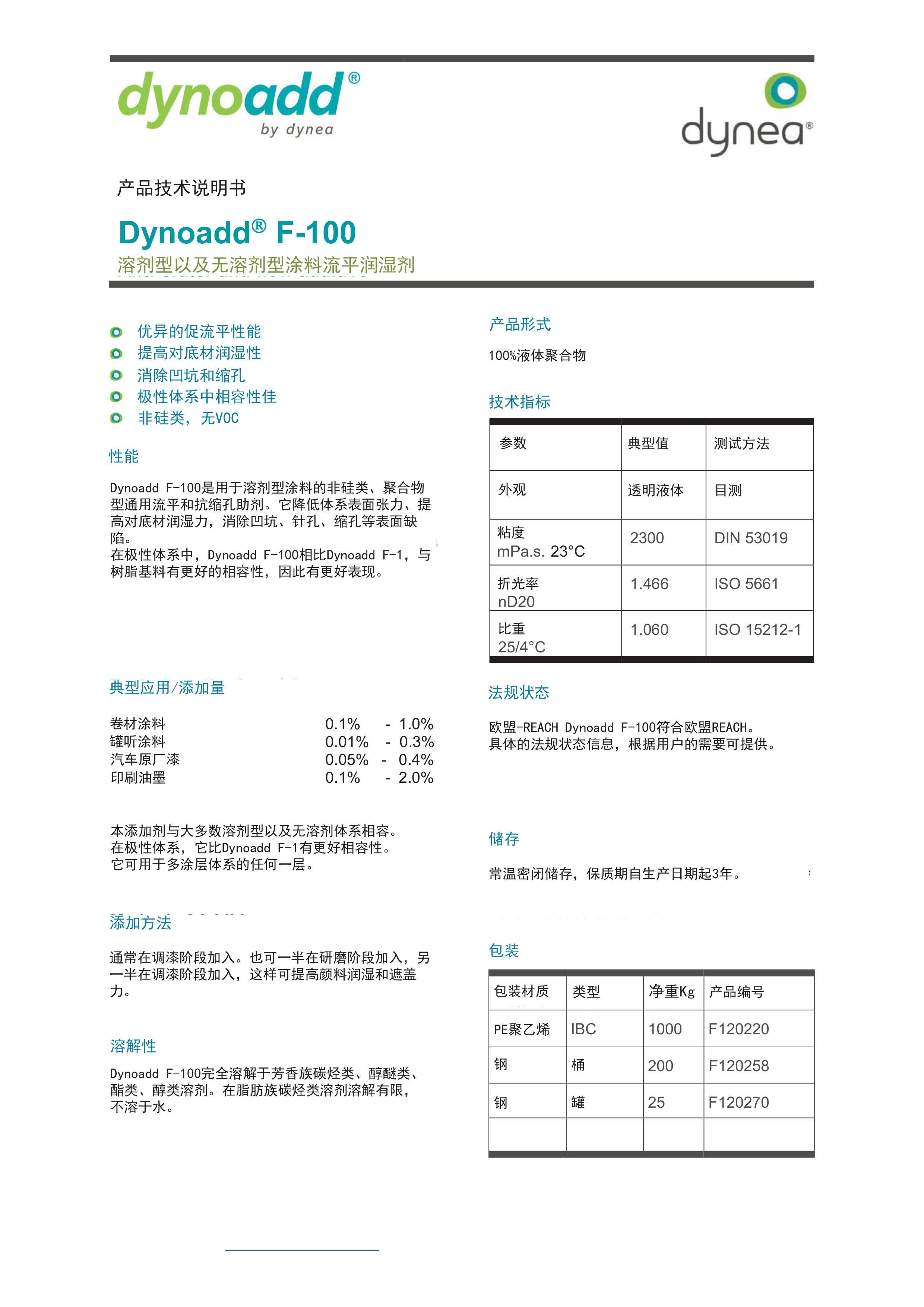 dynoadd®
by dynea

dynea®

产品技术说明书

Dynoadd® F-100
溶剂型以及无溶剂型涂料流平润湿剂

优异的促流平性能
提高对底材润湿性
消除凹坑和缩孔
极性体系中相容性佳
非硅类，无VOC

性能

Dynoadd F-100是用于溶剂型涂料的非硅类、聚合物型通用流平和抗缩孔助剂。它降低体系表面张力、提高对底材润湿力，消除凹坑、针孔、缩孔等表面缺陷。
在极性体系中，Dynoadd F-100相比Dynoadd F-1，与树脂基料有更好的相容性，因此有更好表现。

典型应用/添加量

| 卷材涂料 | 0.1% - 1.0% |
|---|---|
| 罐听涂料 | 0.01% - 0.3% |
| 汽车原厂漆 | 0.05% - 0.4% |
| 印刷油墨 | 0.1% - 2.0% |

本添加剂与大多数溶剂型以及无溶剂体系相容。
在极性体系，它比Dynoadd F-1有更好相容性。
它可用于多涂层体系的任何一层。

添加方法

通常在调漆阶段加入。也可一半在研磨阶段加入，另一半在调漆阶段加入，这样可提高颜料润湿和遮盖力。

溶解性

Dynoadd F-100完全溶解于芳香族碳烃类、醇醚类、酯类、醇类溶剂。在脂肪族碳烃类溶剂溶解有限，不溶于水。

产品形式

100%液体聚合物

技术指标

| 参数 | 典型值 | 测试方法 |
|---|---|---|
| 外观 | 透明液体 | 目测 |
| 粘度 mPa.s. 23°C | 2300 | DIN 53019 |
| 折光率 nD20 | 1.466 | ISO 5661 |
| 比重 25/4°C | 1.060 | ISO 15212-1 |

法规状态

欧盟-REACH Dynoadd F-100符合欧盟REACH。
具体的法规状态信息，根据用户的需要可提供。

储存

常温密闭储存，保质期自生产日期起3年。

包装

| 包装材质 | 类型 | 净重Kg | 产品编号 |
|---|---|---|---|
| PE聚乙烯 | IBC | 1000 | F120220 |
| 钢 | 桶 | 200 | F120258 |
| 钢 | 罐 | 25 | F120270 |
| | | | |